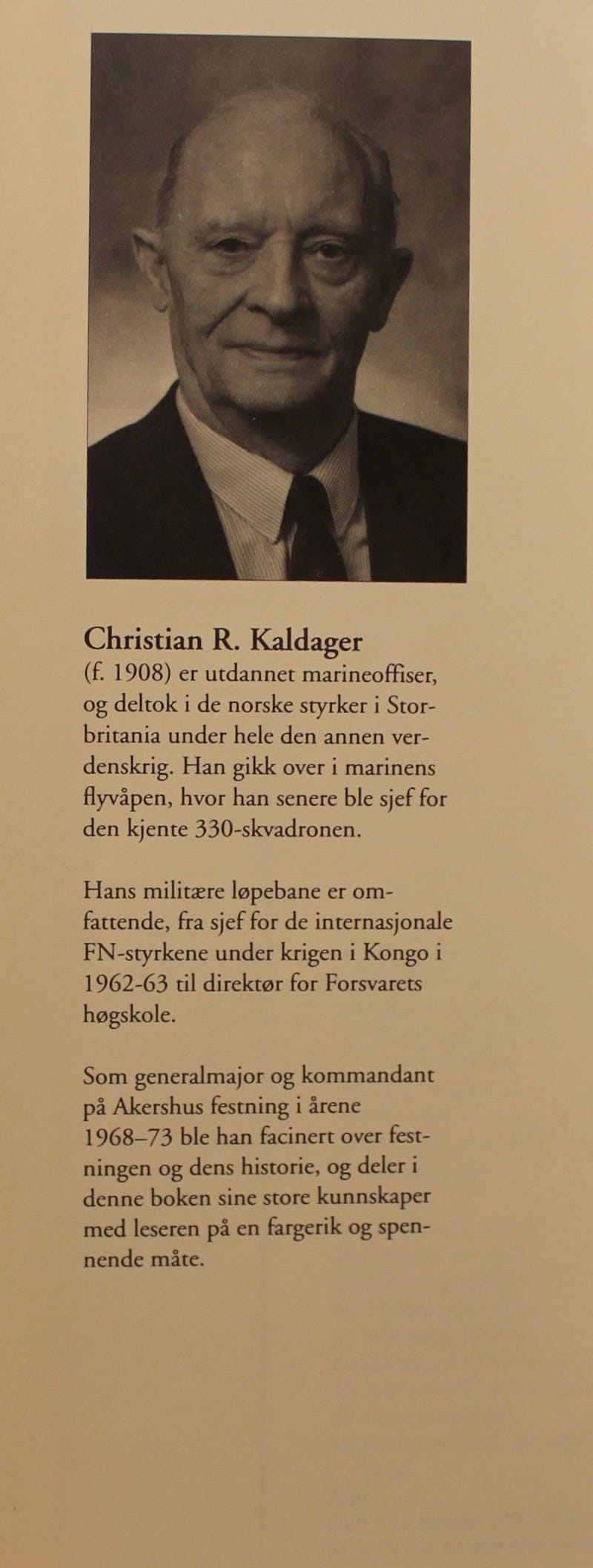 Christian R. Kaldager
(f. 1908) er utdannet marineoffiser, og deltok i de norske styrker i Storbritania under hele den annen verdenskrig. Han gikk over i marinens flyvåpen, hvor han senere ble sjef for den kjente 330-skvadronen.

Hans militære løpebane er omfattende, fra sjef for de internasjonale FN-styrkene under krigen i Kongo i 1962-63 til direktør for Forsvarets høgskole.

Som generalmajor og kommandant på Akershus festning i årene 1968–73 ble han facinert over festningen og dens historie, og deler i denne boken sine store kunnskaper med leseren på en fargerik og spennende måte.